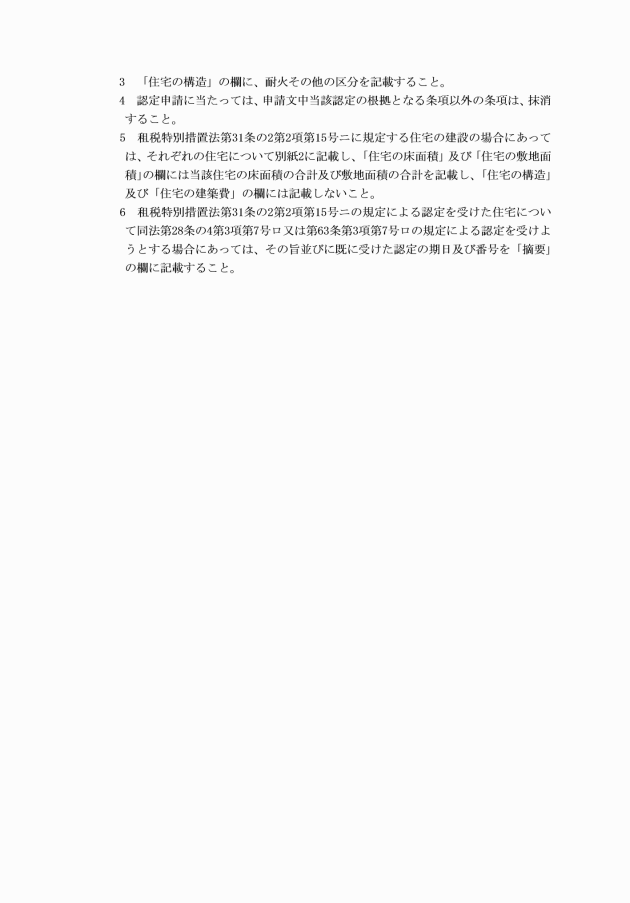 3 「住宅の構造」の欄に、耐火その他の区分を記載すること。

4 認定申請に当たっては、申請文中当該認定の根拠となる条項以外の条項は、抹消すること。

5 租税特別措置法第31条の2第2項第15号ニに規定する住宅の建設の場合にあっては、それぞれの住宅について別紙2に記載し、「住宅の床面積」及び「住宅の敷地面積」の欄には当該住宅の床面積の合計及び敷地面積の合計を記載し、「住宅の構造」及び「住宅の建築費」の欄には記載しないこと。

6 租税特別措置法第31条の2第2項第15号ニの規定による認定を受けた住宅について同法第28条の4第3項第7号ロ又は第63条第3項第7号ロの規定による認定を受けようとする場合にあっては、その旨並びに既に受けた認定の期日及び番号を「摘要」の欄に記載すること。